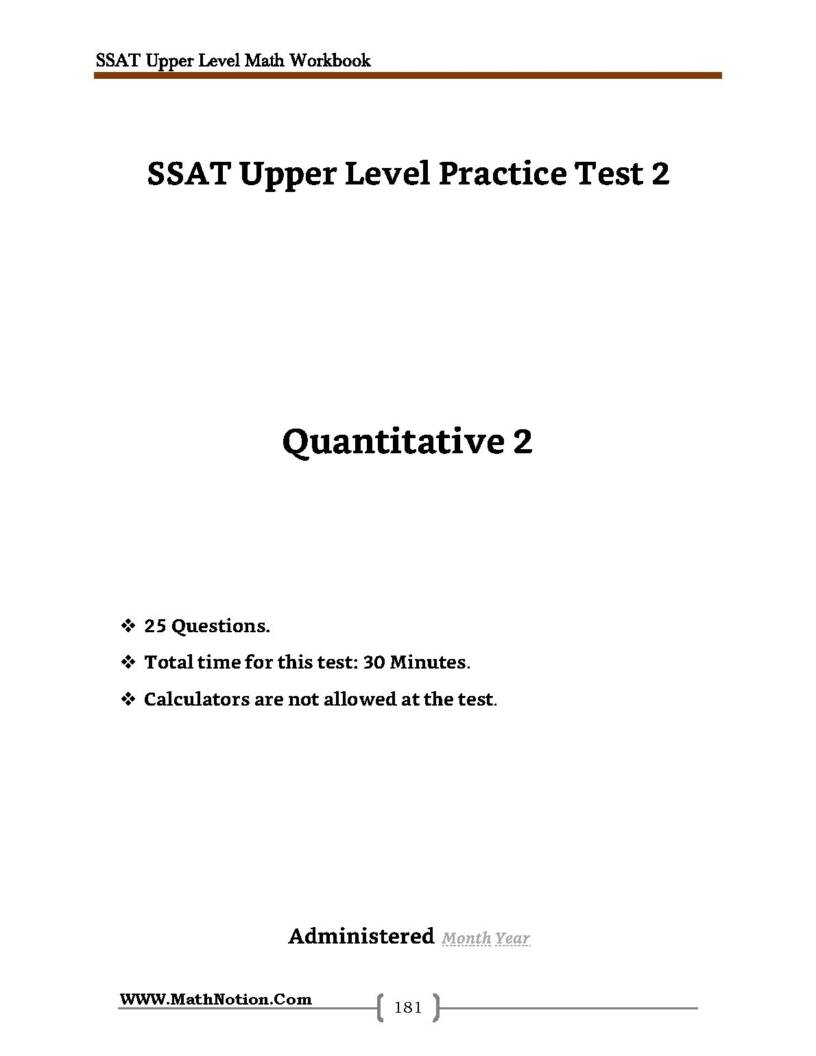 SSAT Upper Level Math Workbook

SSAT Upper Level Practice Test 2

Quantitative 2

❖ 25 Questions.
❖ Total time for this test: 30 Minutes.
❖ Calculators are not allowed at the test.

Administered Month Year

WWW.MathNotion.Com

181